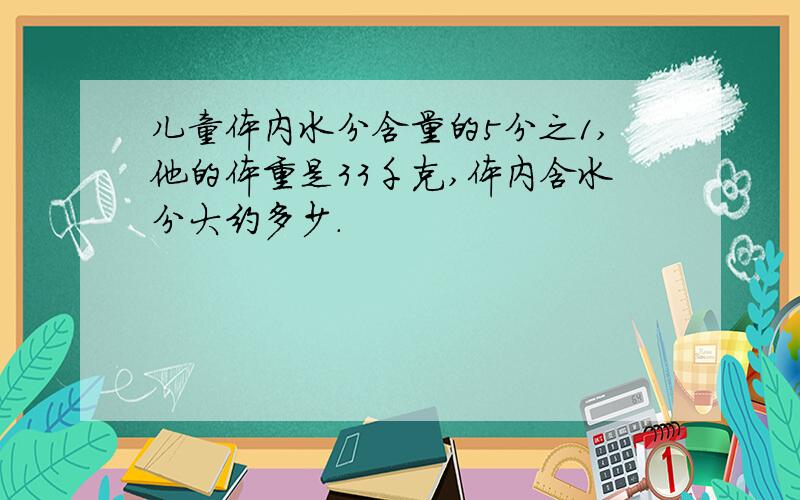 儿童体内水分含量的5分之1，他的体重是33千克，体内含水分大约多少.